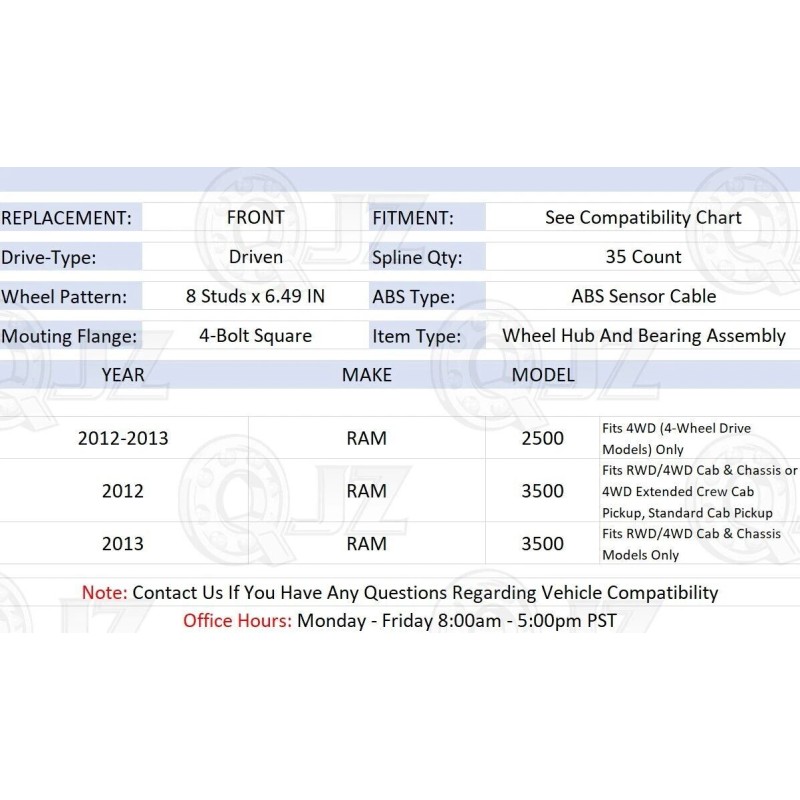 REPLACEMENT: FRONT
FITMENT: See Compatibility Chart
Drive-Type: Driven
Spline Qty: 35 Count
Wheel Pattern: 8 Studs x 6.49 IN
ABS Type: ABS Sensor Cable
Mouting Flange: 4-Bolt Square
Item Type: Wheel Hub And Bearing Assembly

| YEAR | MAKE | MODEL | |
|---|---|---|---|
| 2012-2013 | RAM | 2500 | Fits 4WD (4-Wheel Drive Models) Only |
| 2012 | RAM | 3500 | Fits RWD/4WD Cab & Chassis or 4WD Extended Crew Cab Pickup, Standard Cab Pickup |
| 2013 | RAM | 3500 | Fits RWD/4WD Cab & Chassis Models Only |

Note: Contact Us If You Have Any Questions Regarding Vehicle Compatibility
Office Hours: Monday - Friday 8:00am - 5:00pm PST

QJZ